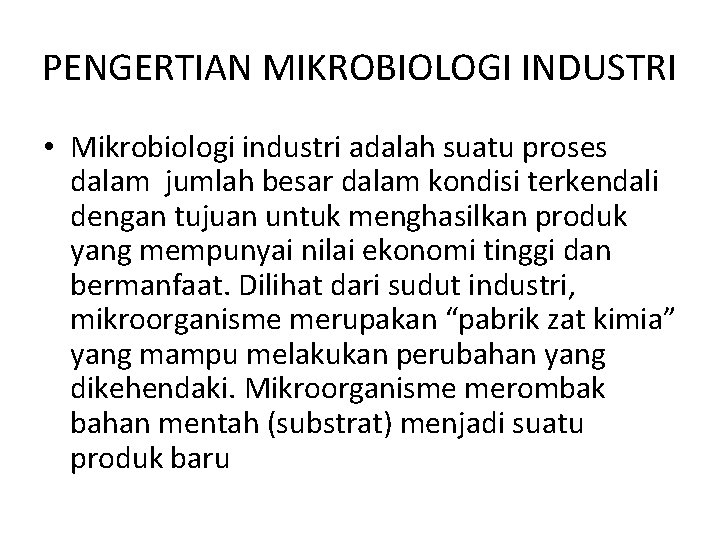 PENGERTIAN MIKROBIOLOGI INDUSTRI

• Mikrobiologi industri adalah suatu proses dalam jumlah besar dalam kondisi terkendali dengan tujuan untuk menghasilkan produk yang mempunyai nilai ekonomi tinggi dan bermanfaat. Dilihat dari sudut industri, mikroorganisme merupakan “pabrik zat kimia” yang mampu melakukan perubahan yang dikehendaki. Mikroorganisme merombak bahan mentah (substrat) menjadi suatu produk baru